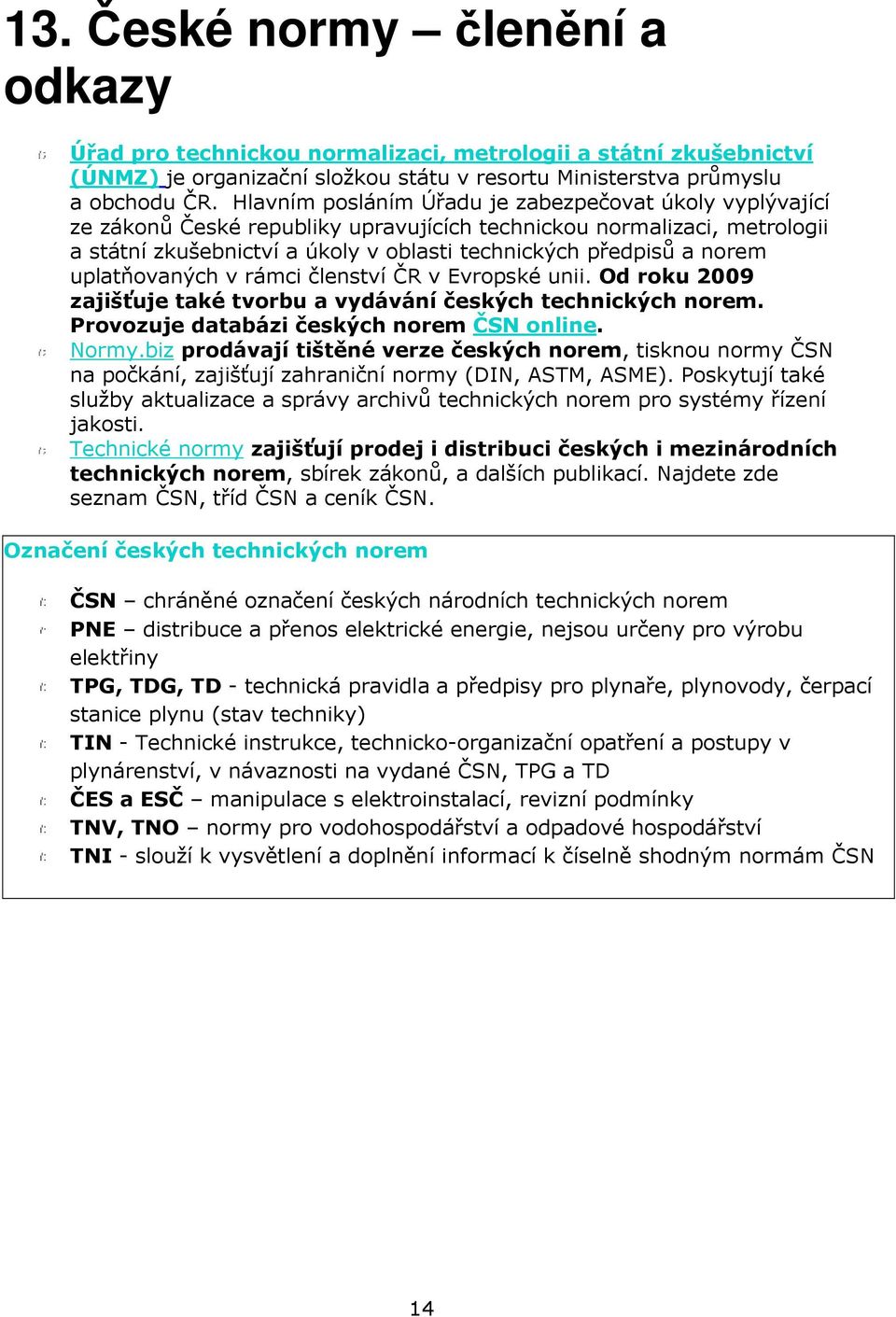 13. České normy – členění a odkazy

Úřad pro technickou normalizaci, metrologii a státní zkušebnictví (ÚNMZ) je organizační složkou státu v resortu Ministerstva průmyslu a obchodu ČR. Hlavním posláním Úřadu je zabezpečovat úkoly vyplývající ze zákonů České republiky upravujících technickou normalizaci, metrologii a státní zkušebnictví a úkoly v oblasti technických předpisů a norem uplatňovaných v rámci členství ČR v Evropské unii. Od roku 2009 zajišťuje také tvorbu a vydávání českých technických norem. Provozuje databázi českých norem ČSN online.

Normy.biz prodávají tištěné verze českých norem, tisknou normy ČSN na počkání, zajišťují zahraniční normy (DIN, ASTM, ASME). Poskytují také služby aktualizace a správy archivů technických norem pro systémy řízení jakosti.

Technické normy zajišťují prodej i distribuci českých i mezinárodních technických norem, sbírek zákonů, a dalších publikací. Najdete zde seznam ČSN, tříd ČSN a ceník ČSN.

Označení českých technických norem

ČSN – chráněné označení českých národních technických norem

PNE – distribuce a přenos elektrické energie, nejsou určeny pro výrobu elektřiny

TPG, TDG, TD - technická pravidla a předpisy pro plynaře, plynovody, čerpací stanice plynu (stav techniky)

TIN - Technické instrukce, technicko-organizační opatření a postupy v plynárenství, v návaznosti na vydané ČSN, TPG a TD

ČES a ESČ – manipulace s elektroinstalací, revizní podmínky

TNV, TNO – normy pro vodohospodářství a odpadové hospodářství

TNI - slouží k vysvětlení a doplnění informací k číselně shodným normám ČSN

14